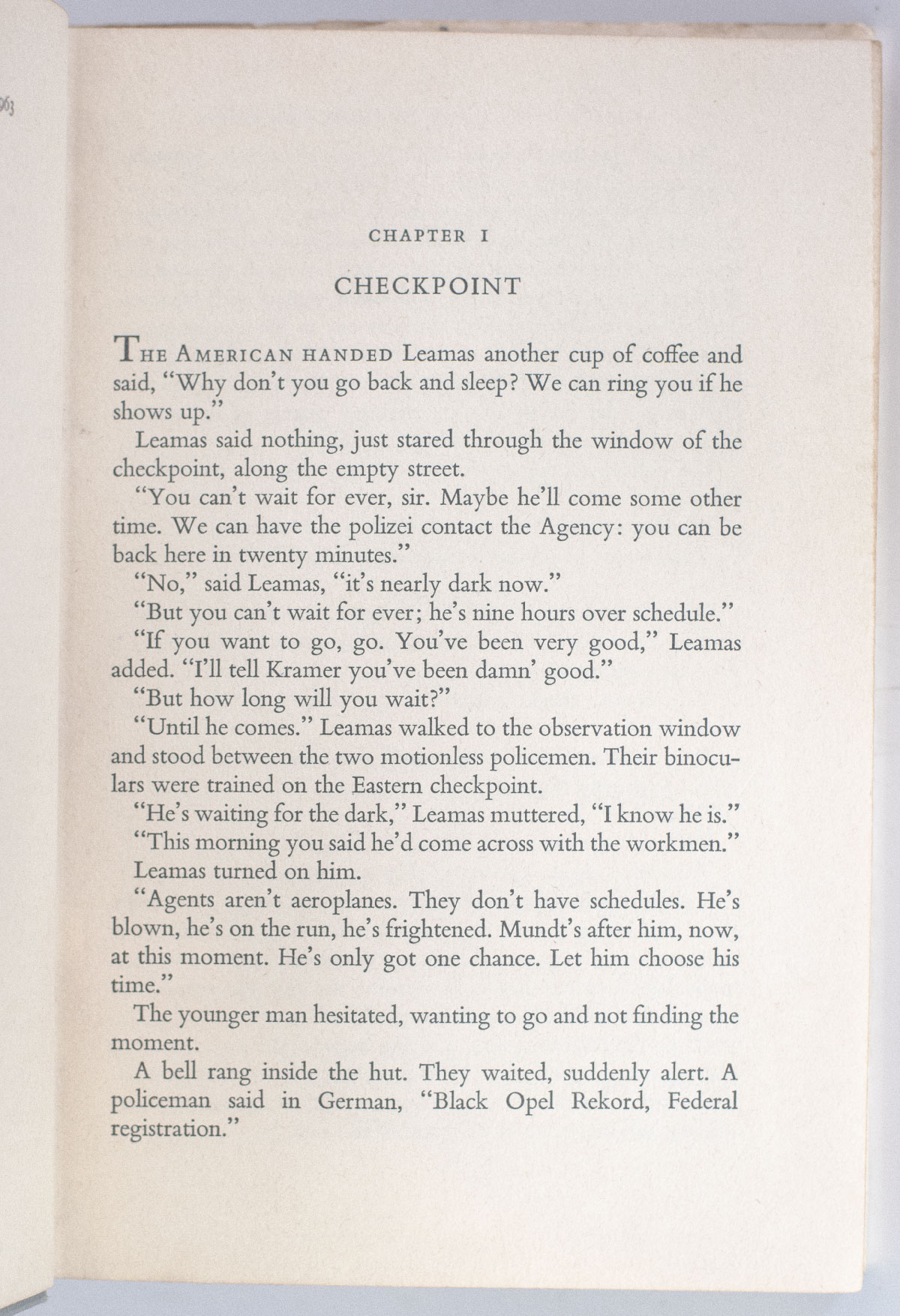 963

CHAPTER I

CHECKPOINT

THE AMERICAN HANDED Leamas another cup of coffee and said, "Why don't you go back and sleep? We can ring you if he shows up."

Leamas said nothing, just stared through the window of the checkpoint, along the empty street.

"You can't wait for ever, sir. Maybe he'll come some other time. We can have the polizei contact the Agency: you can be back here in twenty minutes."

"No," said Leamas, "it's nearly dark now."

"But you can't wait for ever; he's nine hours over schedule."

"If you want to go, go. You've been very good," Leamas added. "I'll tell Kramer you've been damn' good."

"But how long will you wait?"

"Until he comes." Leamas walked to the observation window and stood between the two motionless policemen. Their binoculars were trained on the Eastern checkpoint.

"He's waiting for the dark," Leamas muttered, "I know he is."

"This morning you said he'd come across with the workmen."

Leamas turned on him.

"Agents aren't aeroplanes. They don't have schedules. He's blown, he's on the run, he's frightened. Mundt's after him, now, at this moment. He's only got one chance. Let him choose his time."

The younger man hesitated, wanting to go and not finding the moment.

A bell rang inside the hut. They waited, suddenly alert. A policeman said in German, "Black Opel Rekord, Federal registration."